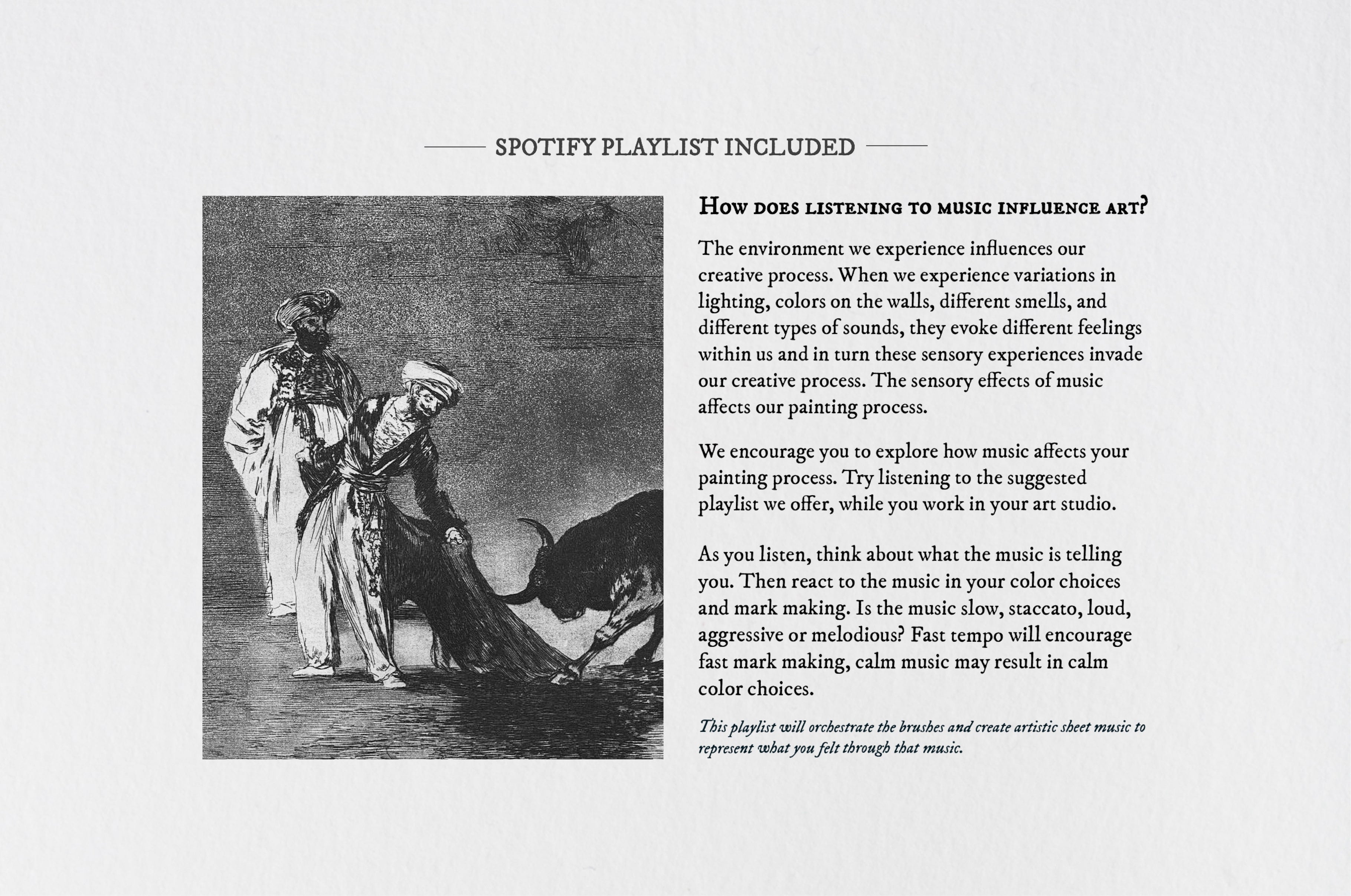 SPOTIFY PLAYLIST INCLUDED

How does listening to music influence art?

The environment we experience influences our creative process. When we experience variations in lighting, colors on the walls, different smells, and different types of sounds, they evoke different feelings within us and in turn these sensory experiences invade our creative process. The sensory effects of music affects our painting process.

We encourage you to explore how music affects your painting process. Try listening to the suggested playlist we offer, while you work in your art studio.

As you listen, think about what the music is telling you. Then react to the music in your color choices and mark making. Is the music slow, staccato, loud, aggressive or melodious? Fast tempo will encourage fast mark making, calm music may result in calm color choices.

This playlist will orchestrate the brushes and create artistic sheet music to represent what you felt through that music.